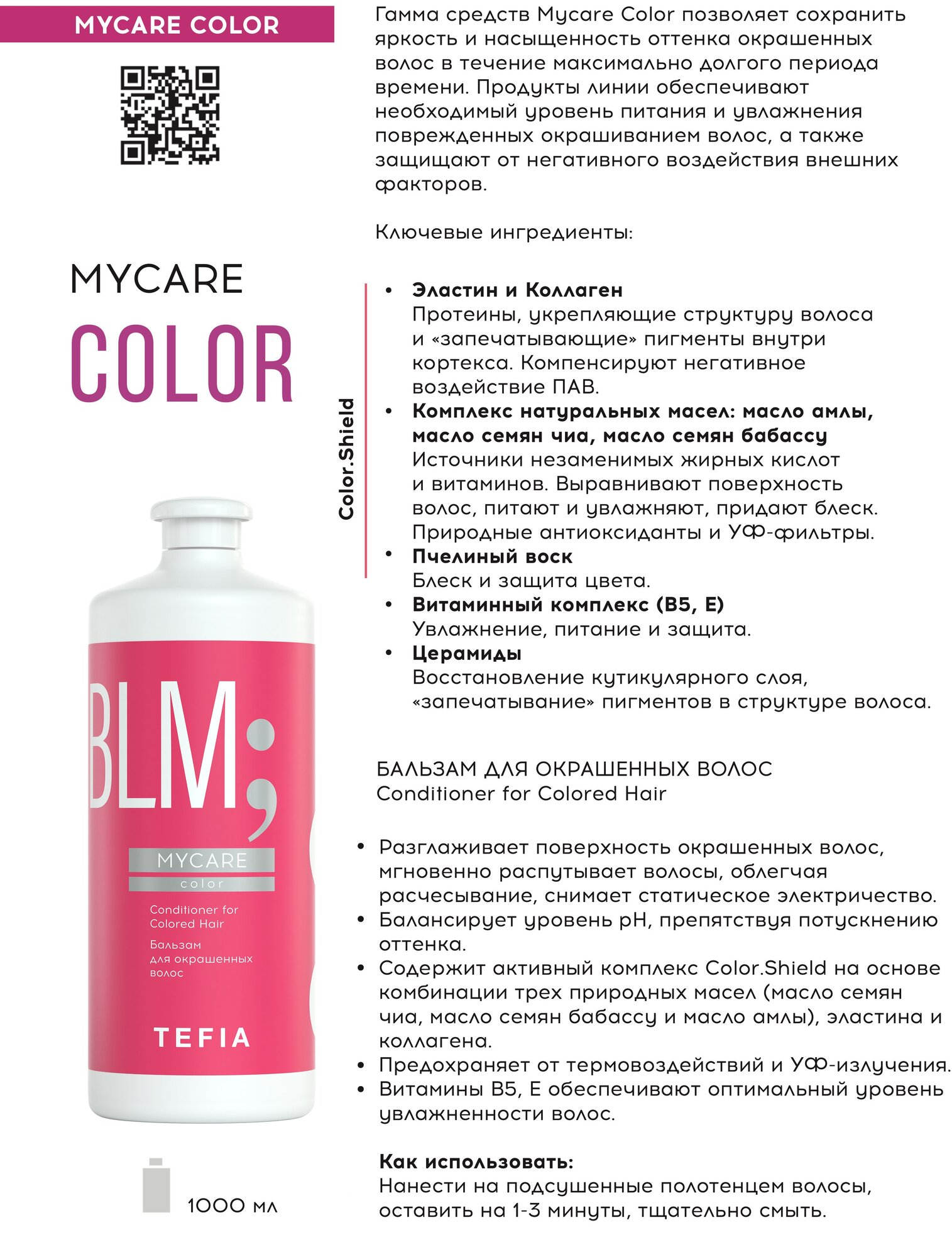 MYCARE COLOR

MYCARE
COLOR

BLM;
MYCARE
color
Conditioner for Colored Hair
Бальзам для окрашенных волос
TEFIA

1000 мл

Гамма средств Mycare Color позволяет сохранить яркость и насыщенность оттенка окрашенных волос в течение максимально долгого периода времени. Продукты линии обеспечивают необходимый уровень питания и увлажнения поврежденных окрашиванием волос, а также защищают от негативного воздействия внешних факторов.

Ключевые ингредиенты:

Color.Shield

• Эластин и Коллаген
Протеины, укрепляющие структуру волоса и «запечатывающие» пигменты внутри кортекса. Компенсируют негативное воздействие ПАВ.
• Комплекс натуральных масел: масло амлы, масло семян чиа, масло семян бабассу
Источники незаменимых жирных кислот и витаминов. Выравнивают поверхность волос, питают и увлажняют, придают блеск. Природные антиоксиданты и УФ-фильтры.
• Пчелиный воск
Блеск и защита цвета.
• Витаминный комплекс (B5, E)
Увлажнение, питание и защита.
• Церамиды
Восстановление кутикулярного слоя, «запечатывание» пигментов в структуре волоса.

БАЛЬЗАМ ДЛЯ ОКРАШЕННЫХ ВОЛОС
Conditioner for Colored Hair

• Разглаживает поверхность окрашенных волос, мгновенно распутывает волосы, облегчая расчесывание, снимает статическое электричество.
• Балансирует уровень pH, препятствуя потускнению оттенка.
• Содержит активный комплекс Color.Shield на основе комбинации трех природных масел (масло семян чиа, масло семян бабассу и масло амлы), эластина и коллагена.
• Предохраняет от термовоздействий и УФ-излучения.
• Витамины B5, E обеспечивают оптимальный уровень увлажненности волос.

Как использовать:
Нанести на подсушенные полотенцем волосы, оставить на 1-3 минуты, тщательно смыть.